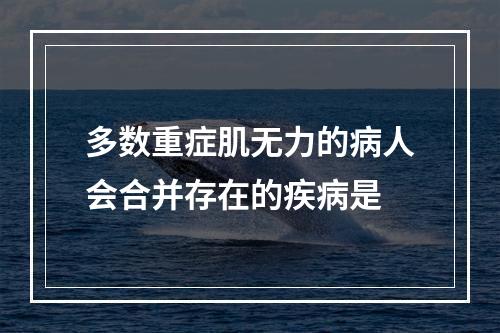 多数重症肌无力的病人会合并存在的疾病是